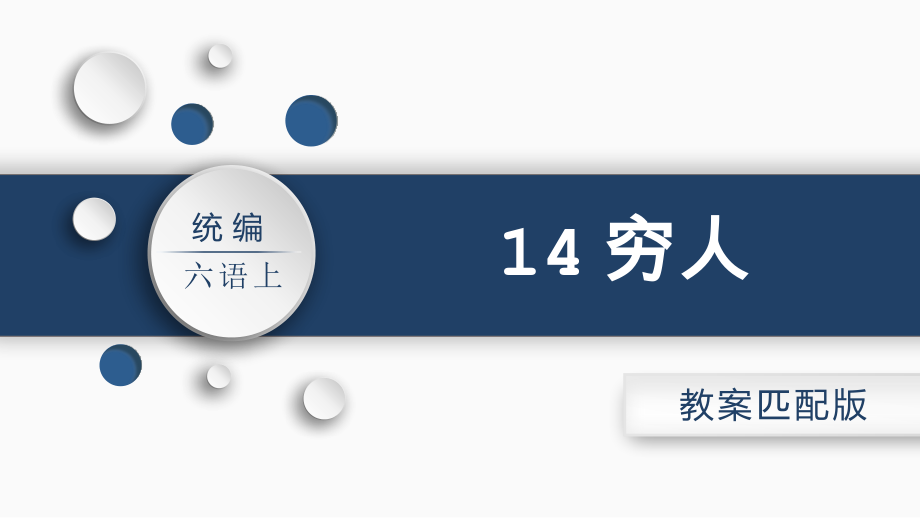 统编
六语上

14 穷人

教案匹配版